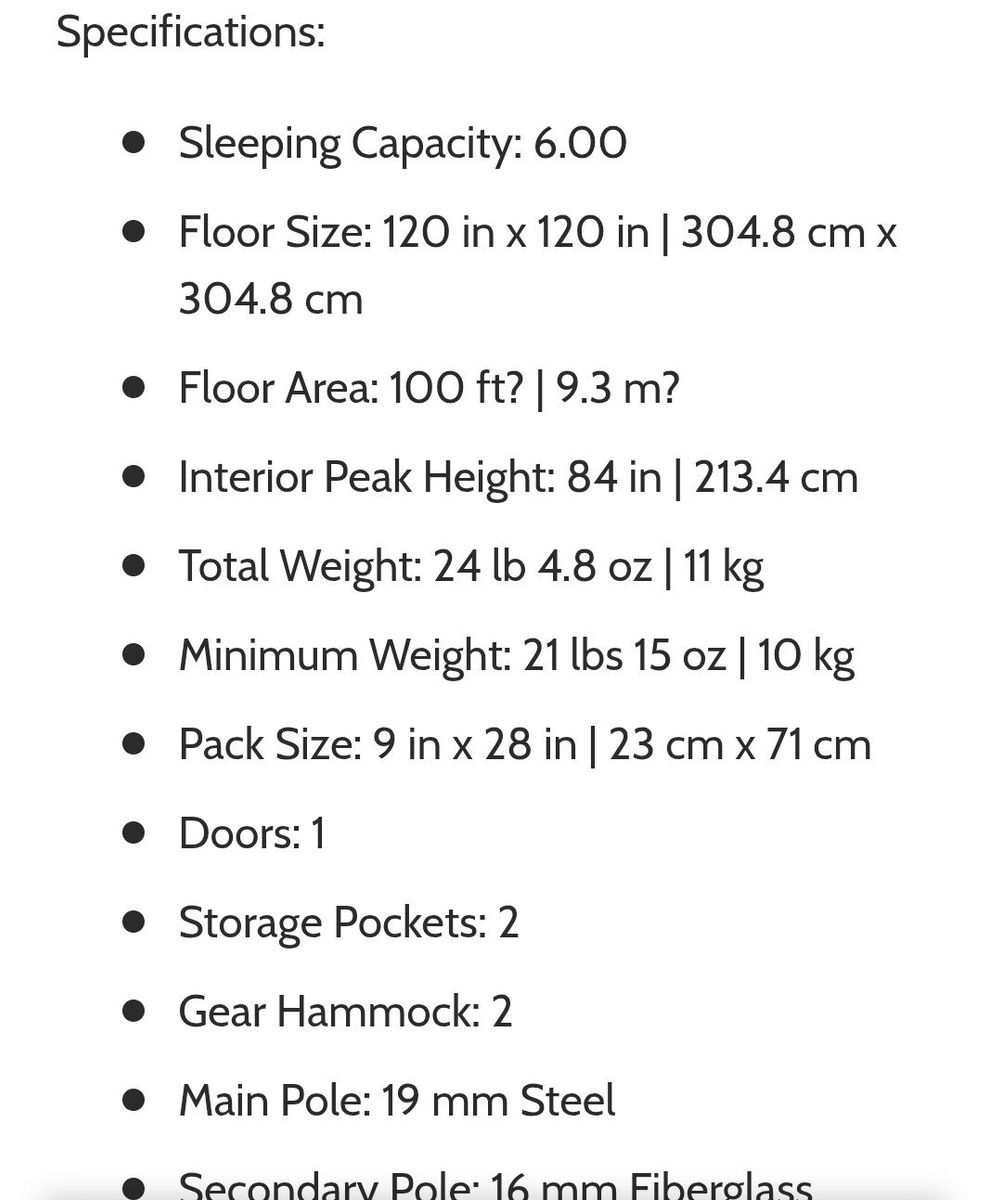 Specifications:

- Sleeping Capacity: 6.00
- Floor Size: 120 in x 120 in | 304.8 cm x 304.8 cm
- Floor Area: 100 ft? | 9.3 m?
- Interior Peak Height: 84 in | 213.4 cm
- Total Weight: 24 lb 4.8 oz | 11 kg
- Minimum Weight: 21 lbs 15 oz | 10 kg
- Pack Size: 9 in x 28 in | 23 cm x 71 cm
- Doors: 1
- Storage Pockets: 2
- Gear Hammock: 2
- Main Pole: 19 mm Steel
- Secondary Pole: 16 mm Fiberglass